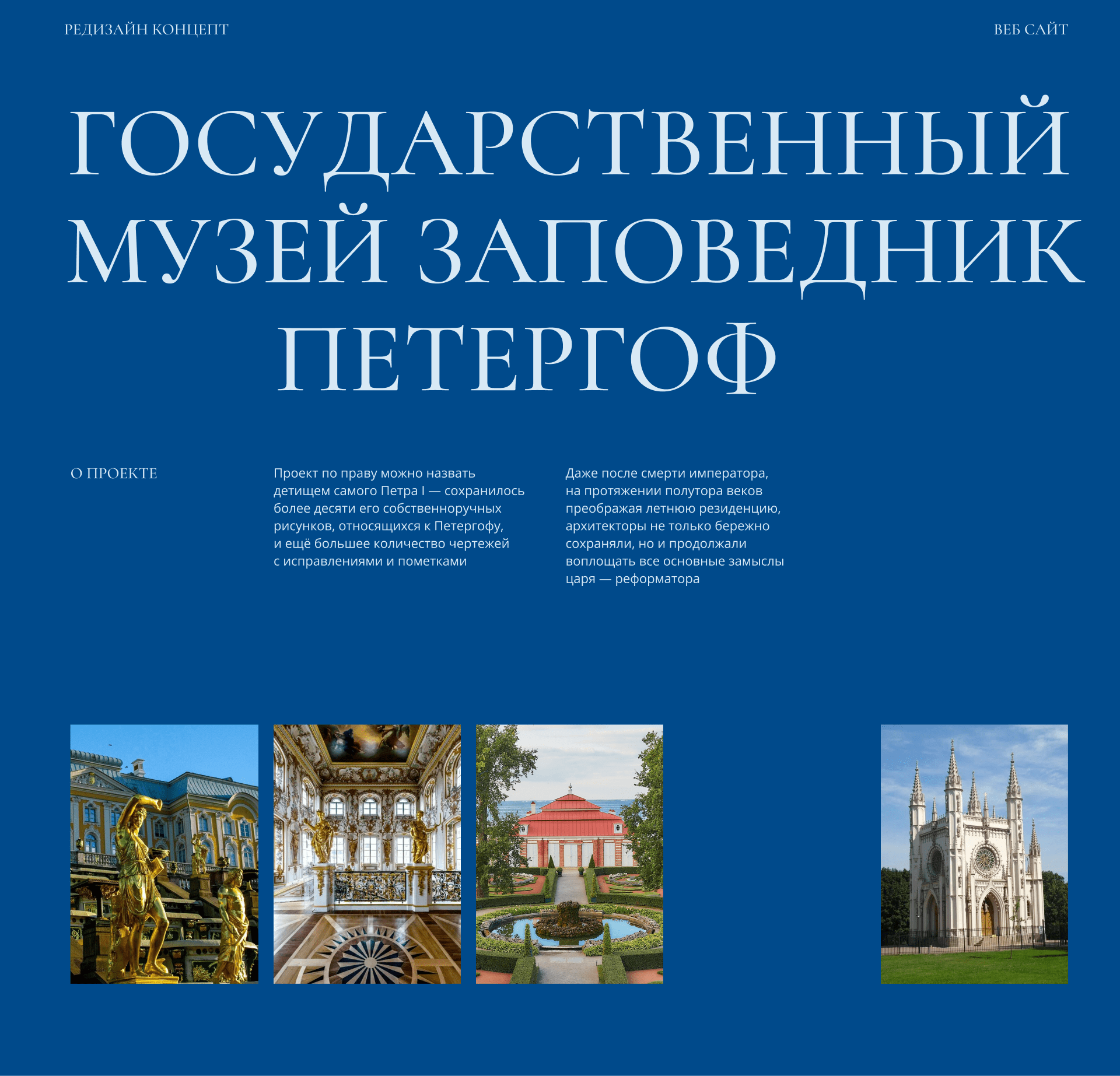 РЕДИЗАЙН КОНЦЕПТ

ВЕБ САЙТ

ГОСУДАРСТВЕННЫЙ МУЗЕЙ ЗАПОВЕДНИК ПЕТЕРГОФ

О ПРОЕКТЕ

Проект по праву можно назвать детищем самого Петра I — сохранилось более десяти его собственноручных рисунков, относящихся к Петергофу, и ещё большее количество чертежей с исправлениями и пометками

Даже после смерти императора, на протяжении полутора веков преображая летнюю резиденцию, архитекторы не только бережно сохраняли, но и продолжали воплощать все основные замыслы царя — реформатора